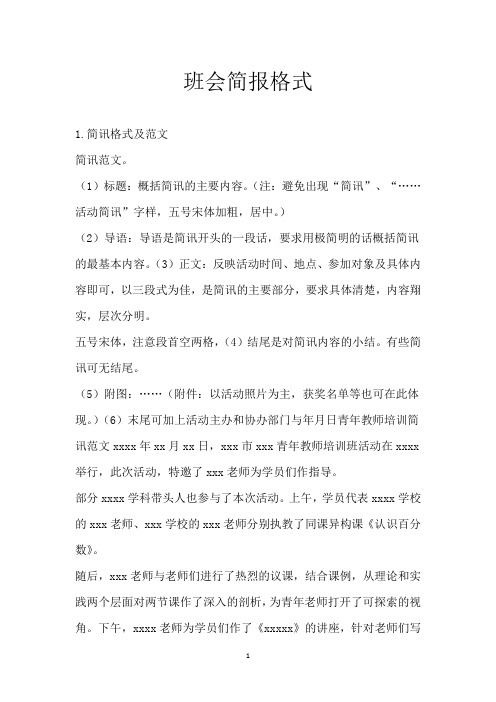 班会简报格式

1.简讯格式及范文

简讯范文。

（1）标题：概括简讯的主要内容。（注：避免出现“简讯”、“……活动简讯”字样，五号宋体加粗，居中。）

（2）导语：导语是简讯开头的一段话，要求用极简明的话概括简讯的最基本内容。（3）正文：反映活动时间、地点、参加对象及具体内容即可，以三段式为佳，是简讯的主要部分，要求具体清楚，内容翔实，层次分明。

五号宋体，注意段首空两格，（4）结尾是对简讯内容的小结。有些简讯可无结尾。

（5）附图：……（附件：以活动照片为主，获奖名单等也可在此体现。）（6）末尾可加上活动主办和协办部门与年月日青年教师培训简讯范文 xxxx 年 xx 月 xx 日，xxx 市 xxx 青年教师培训班活动在 xxxx 举行，此次活动，特邀了 xxx 老师为学员们作指导。

部分 xxxx 学科带头人也参与了本次活动。上午，学员代表 xxxx 学校的 xxx 老师、xxx 学校的 xxx 老师分别执教了同课异构课《认识百分数》。

随后，xxx 老师与老师们进行了热烈的议课，结合课例，从理论和实践两个层面对两节课作了深入的剖析，为青年老师打开了可探索的视角。下午，xxxx 老师为学员们作了《xxxxx》的讲座，针对老师们写

1